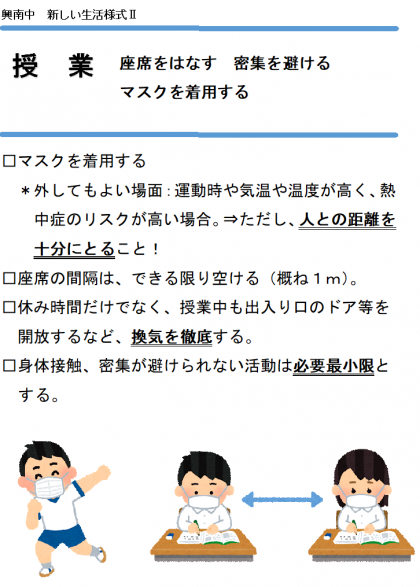 興南中 新しい生活様式Ⅱ

授 業

座席をはなす 密集を避ける
マスクを着用する

☐マスクを着用する
＊外してもよい場面：運動時や気温や温度が高く、熱中症のリスクが高い場合。⇒ただし、人との距離を十分にとること！
☐座席の間隔は、できる限り空ける（概ね1m）。
☐休み時間だけでなく、授業中も出入り口のドア等を開放するなど、換気を徹底する。
☐身体接触、密集が避けられない活動は必要最小限とする。